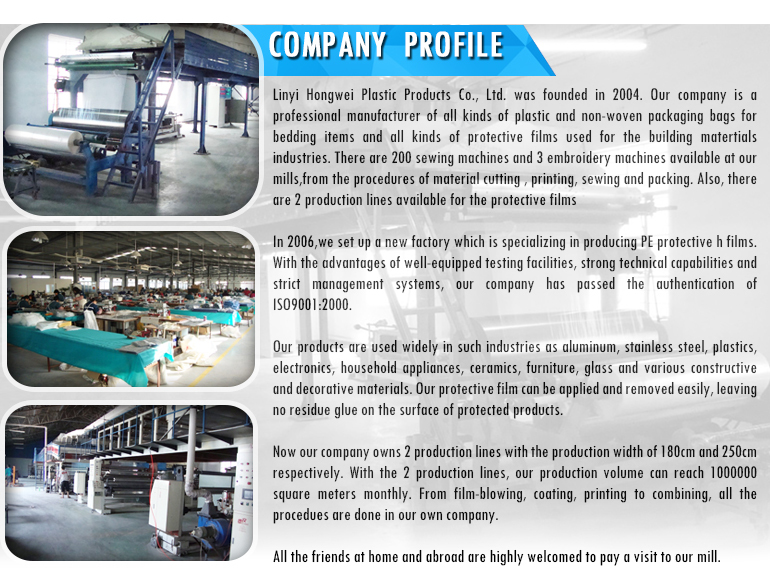 COMPANY PROFILE

Linyi Hongwei Plastic Products Co., Ltd. was founded in 2004. Our company is a professional manufacturer of all kinds of plastic and non-woven packaging bags for bedding items and all kinds of protective films used for the building materials industries. There are 200 sewing machines and 3 embroidery machines available at our mills,from the procedures of material cutting , printing, sewing and packing. Also, there are 2 production lines available for the protective films

In 2006,we set up a new factory which is specializing in producing PE protective h films. With the advantages of well-equipped testing facilities, strong technical capabilities and strict management systems, our company has passed the authentication of ISO9001:2000.

Our products are used widely in such industries as aluminum, stainless steel, plastics, electronics, household appliances, ceramics, furniture, glass and various constructive and decorative materials. Our protective film can be applied and removed easily, leaving no residue glue on the surface of protected products.

Now our company owns 2 production lines with the production width of 180cm and 250cm respectively. With the 2 production lines, our production volume can reach 1000000 square meters monthly. From film-blowing, coating, printing to combining, all the procedues are done in our own company.

All the friends at home and abroad are highly welcomed to pay a visit to our mill.